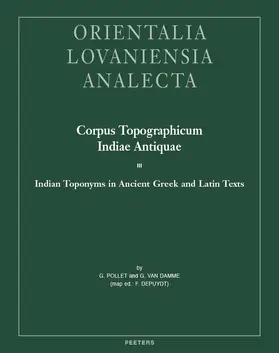 ORIENTALIA
LOVANIENSIA
ANALECTA

Corpus Topographicum
Indiae Antiquae

III

Indian Toponyms in Ancient Greek and Latin Texts

by
G. POLLET and G. VAN DAMME
(map ed.: F. DEPUYDT)

PEETERS